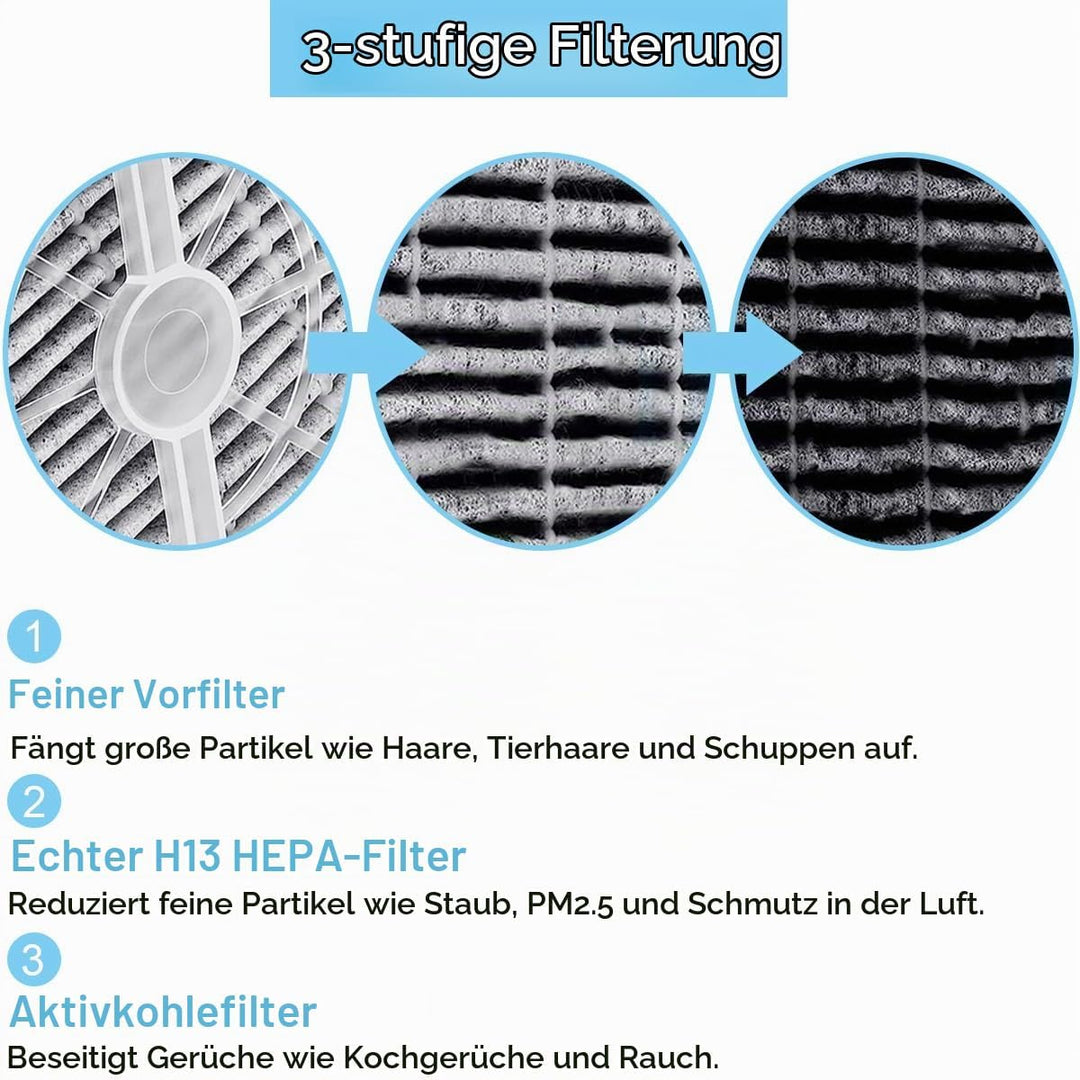 3-stufige Filterung

1

Feiner Vorfilter

Fängt große Partikel wie Haare, Tierhaare und Schuppen auf.

2

Echter H13 HEPA-Filter

Reduziert feine Partikel wie Staub, PM2.5 und Schmutz in der Luft.

3

Aktivkohlefilter

Beseitigt Gerüche wie Kochgerüche und Rauch.